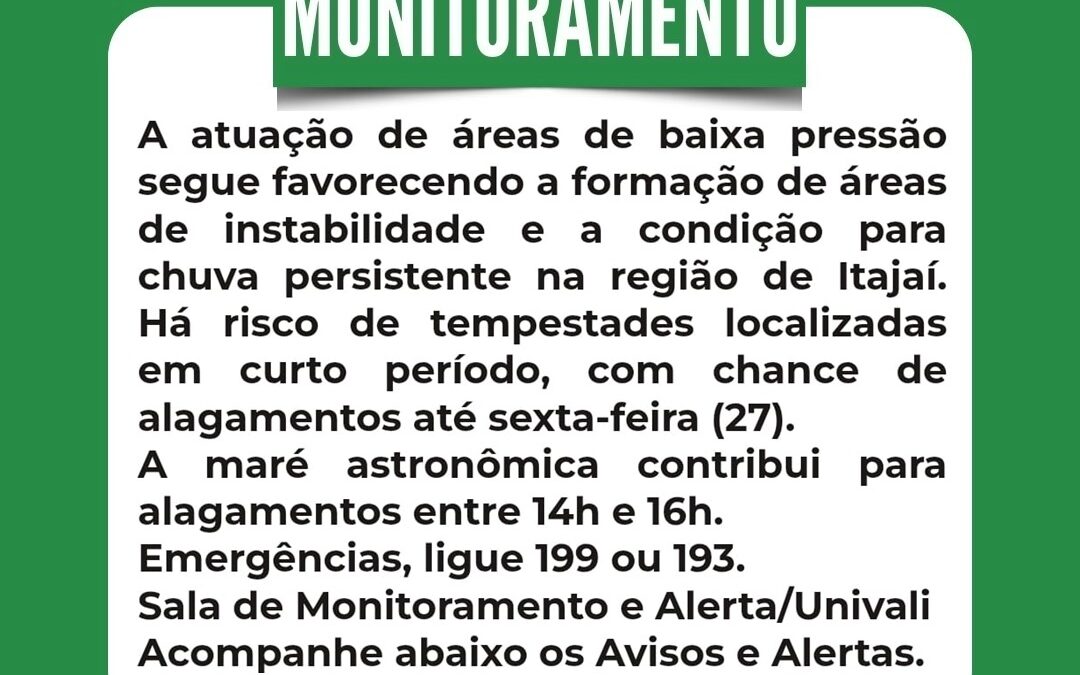 MONITORAMENTO

A atuação de áreas de baixa pressão segue favorecendo a formação de áreas de instabilidade e a condição para chuva persistente na região de Itajaí. Há risco de tempestades localizadas em curto período, com chance de alagamentos até sexta-feira (27).
A maré astronômica contribui para alagamentos entre 14h e 16h.
Emergências, ligue 199 ou 193.
Sala de Monitoramento e Alerta/Univali
Acompanhe abaixo os Avisos e Alertas.